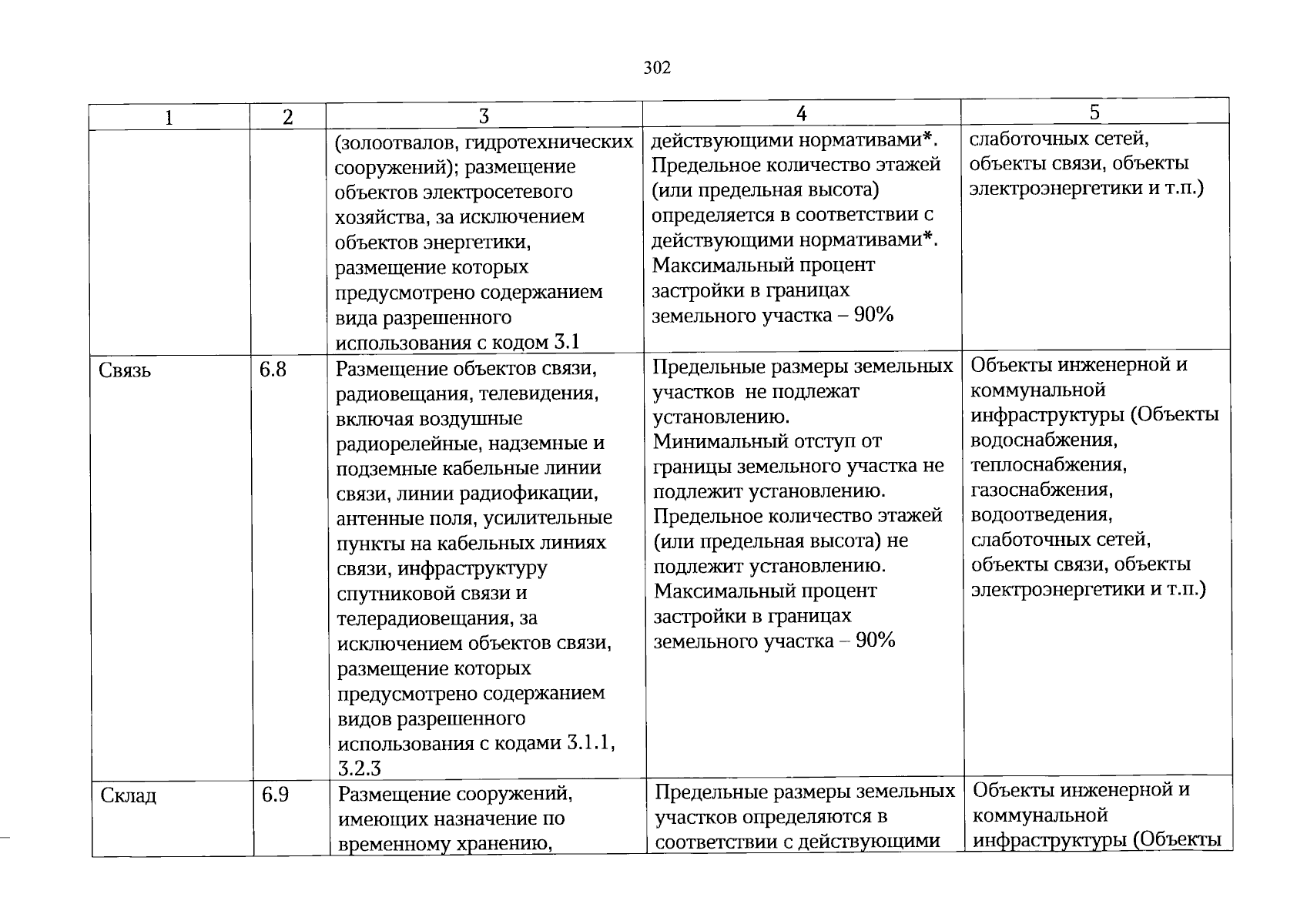 302

| 1 | 2 | 3 | 4 | 5 |
|---|---|---|---|---|
|  |  | (золоотвалов, гидротехнических сооружений); размещение объектов электросетевого хозяйства, за исключением объектов энергетики, размещение которых предусмотрено содержанием вида разрешенного использования с кодом 3.1 | действующими нормативами*. Предельное количество этажей (или предельная высота) определяется в соответствии с действующими нормативами*. Максимальный процент застройки в границах земельного участка – 90% | слаботочных сетей, объекты связи, объекты электроэнергетики и т.п.) |
| Связь | 6.8 | Размещение объектов связи, радиовещания, телевидения, включая воздушные радиорелейные, надземные и подземные кабельные линии связи, линии радиофикации, антенные поля, усилительные пункты на кабельных линиях связи, инфраструктуру спутниковой связи и телерадиовещания, за исключением объектов связи, размещение которых предусмотрено содержанием видов разрешенного использования с кодами 3.1.1, 3.2.3 | Предельные размеры земельных участков не подлежат установлению. Минимальный отступ от границы земельного участка не подлежит установлению. Предельное количество этажей (или предельная высота) не подлежит установлению. Максимальный процент застройки в границах земельного участка – 90% | Объекты инженерной и коммунальной инфраструктуры (Объекты водоснабжения, теплоснабжения, газоснабжения, водоотведения, слаботочных сетей, объекты связи, объекты электроэнергетики и т.п.) |
| Склад | 6.9 | Размещение сооружений, имеющих назначение по временному хранению, | Предельные размеры земельных участков определяются в соответствии с действующими | Объекты инженерной и коммунальной инфраструктуры (Объекты |